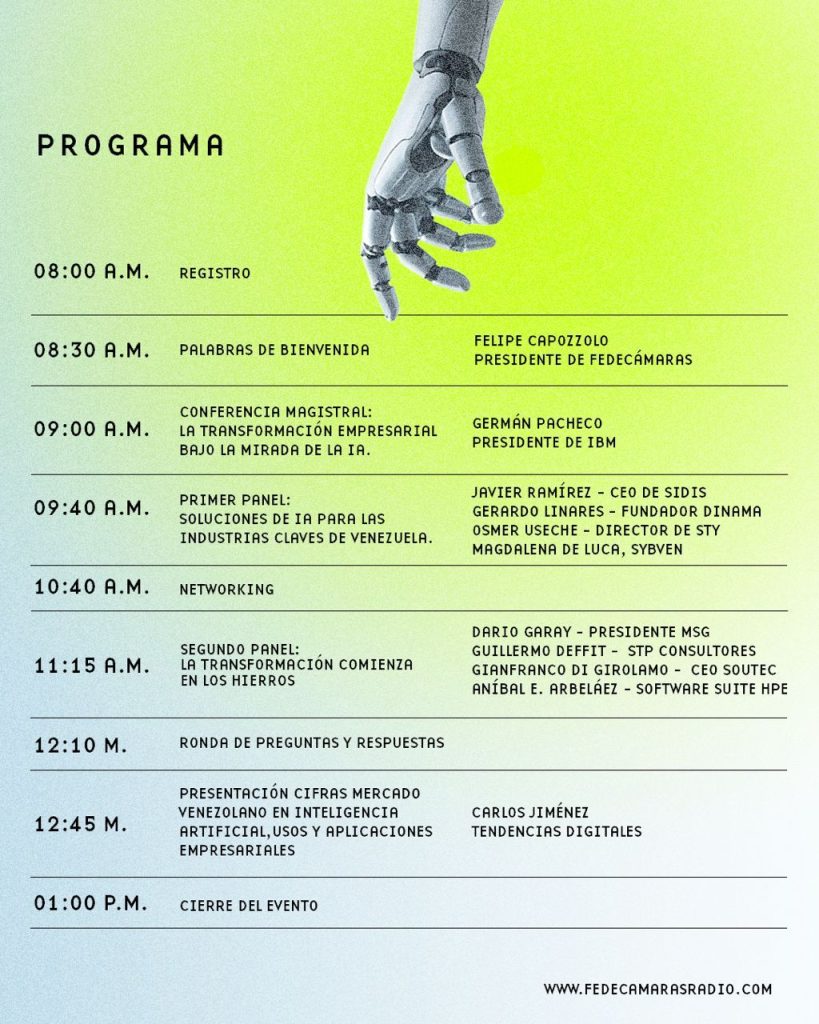 PROGRAMA

| | | |
|---|---|---|
| 08:00 A.M. | REGISTRO | |
| 08:30 A.M. | PALABRAS DE BIENVENIDA | FELIPE CAPOZZOLO PRESIDENTE DE FEDECÁMARAS |
| 09:00 A.M. | CONFERENCIA MAGISTRAL: LA TRANSFORMACIÓN EMPRESARIAL BAJO LA MIRADA DE LA IA. | GERMÁN PACHECO PRESIDENTE DE IBM |
| 09:40 A.M. | PRIMER PANEL: SOLUCIONES DE IA PARA LAS INDUSTRIAS CLAVES DE VENEZUELA. | JAVIER RAMÍREZ - CEO DE SIDIS GERARDO LINARES - FUNDADOR DINAMA OSMER USECHE - DIRECTOR DE STY MAGDALENA DE LUCA, SYBVEN |
| 10:40 A.M. | NETWORKING | |
| 11:15 A.M. | SEGUNDO PANEL: LA TRANSFORMACIÓN COMIENZA EN LOS HIERROS | DARIO GARAY - PRESIDENTE MSG GUILLERMO DEFFIT - STP CONSULTORES GIANFRANCO DI GIROLAMO - CEO SOUTEC ANÍBAL E. ARBELÁEZ - SOFTWARE SUITE HPE |
| 12:10 M. | RONDA DE PREGUNTAS Y RESPUESTAS | |
| 12:45 M. | PRESENTACIÓN CIFRAS MERCADO VENEZOLANO EN INTELIGENCIA ARTIFICIAL,USOS Y APLICACIONES EMPRESARIALES | CARLOS JIMÉNEZ TENDENCIAS DIGITALES |
| 01:00 P.M. | CIERRE DEL EVENTO | |

WWW.FEDECAMARASRADIO.COM